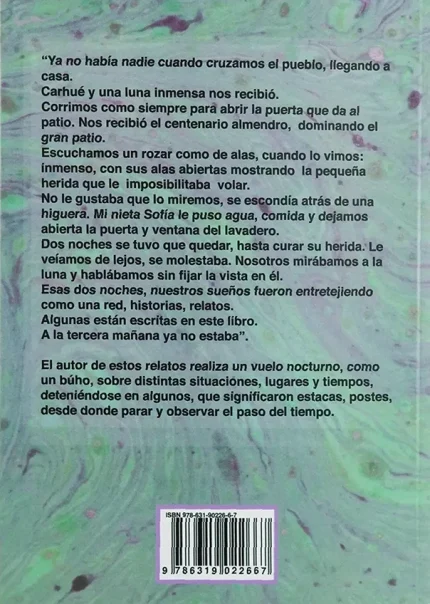 "Ya no había nadie cuando cruzamos el pueblo, llegando a casa.
Carhué y una luna inmensa nos recibió.
Corrimos como siempre para abrir la puerta que da al patio. Nos recibió el centenario almendro, dominando el gran patio.
Escuchamos un rozar como de alas, cuando lo vimos: inmenso, con sus alas abiertas mostrando la pequeña herida que le imposibilitaba volar.
No le gustaba que lo miremos, se escondía atrás de una higuera. Mi nieta Sofía le puso agua, comida y dejamos abierta la puerta y ventana del lavadero.
Dos noches se tuvo que quedar, hasta curar su herida. Le veíamos de lejos, se molestaba. Nosotros mirábamos a la luna y hablábamos sin fijar la vista en él.
Esas dos noches, nuestros sueños fueron entretejiendo como una red, historias, relatos.
Algunas están escritas en este libro.
A la tercera mañana ya no estaba".

El autor de estos relatos realiza un vuelo nocturno, como un búho, sobre distintas situaciones, lugares y tiempos, deteniéndose en algunos, que significaron estacas, postes, desde donde parar y observar el paso del tiempo.

ISBN 978-631-90226-6-7
9 786319 022667